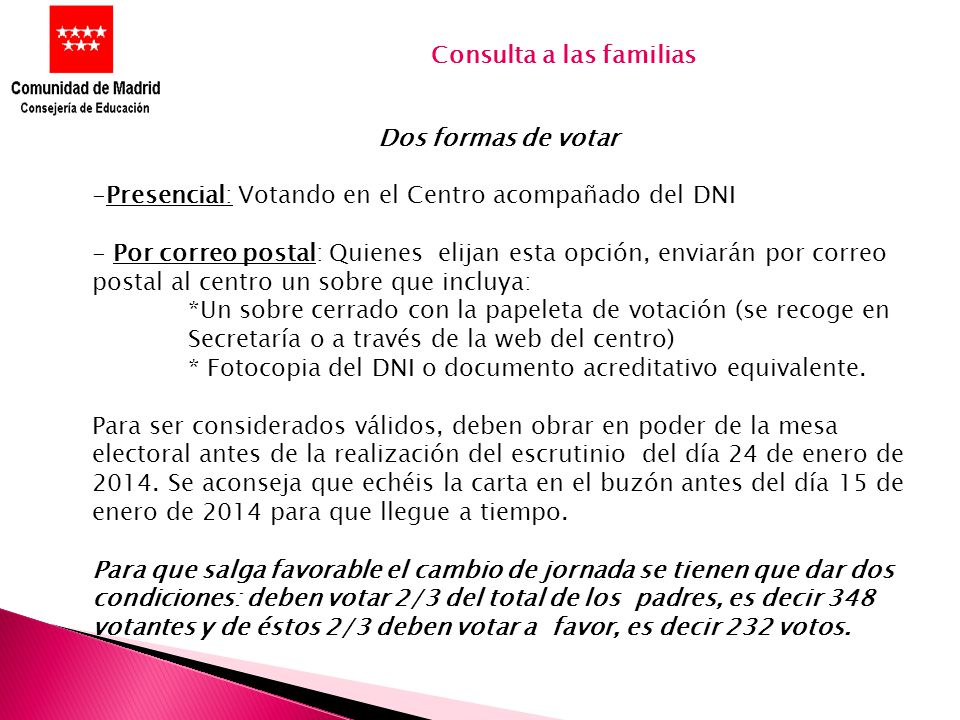 Comunidad de Madrid
Consejería de Educación

Consulta a las familias

Dos formas de votar

-Presencial: Votando en el Centro acompañado del DNI

- Por correo postal: Quienes elijan esta opción, enviarán por correo postal al centro un sobre que incluya:
*Un sobre cerrado con la papeleta de votación (se recoge en Secretaría o a través de la web del centro)
* Fotocopia del DNI o documento acreditativo equivalente.

Para ser considerados válidos, deben obrar en poder de la mesa electoral antes de la realización del escrutinio del día 24 de enero de 2014. Se aconseja que echéis la carta en el buzón antes del día 15 de enero de 2014 para que llegue a tiempo.

Para que salga favorable el cambio de jornada se tienen que dar dos condiciones: deben votar 2/3 del total de los padres, es decir 348 votantes y de éstos 2/3 deben votar a favor, es decir 232 votos.